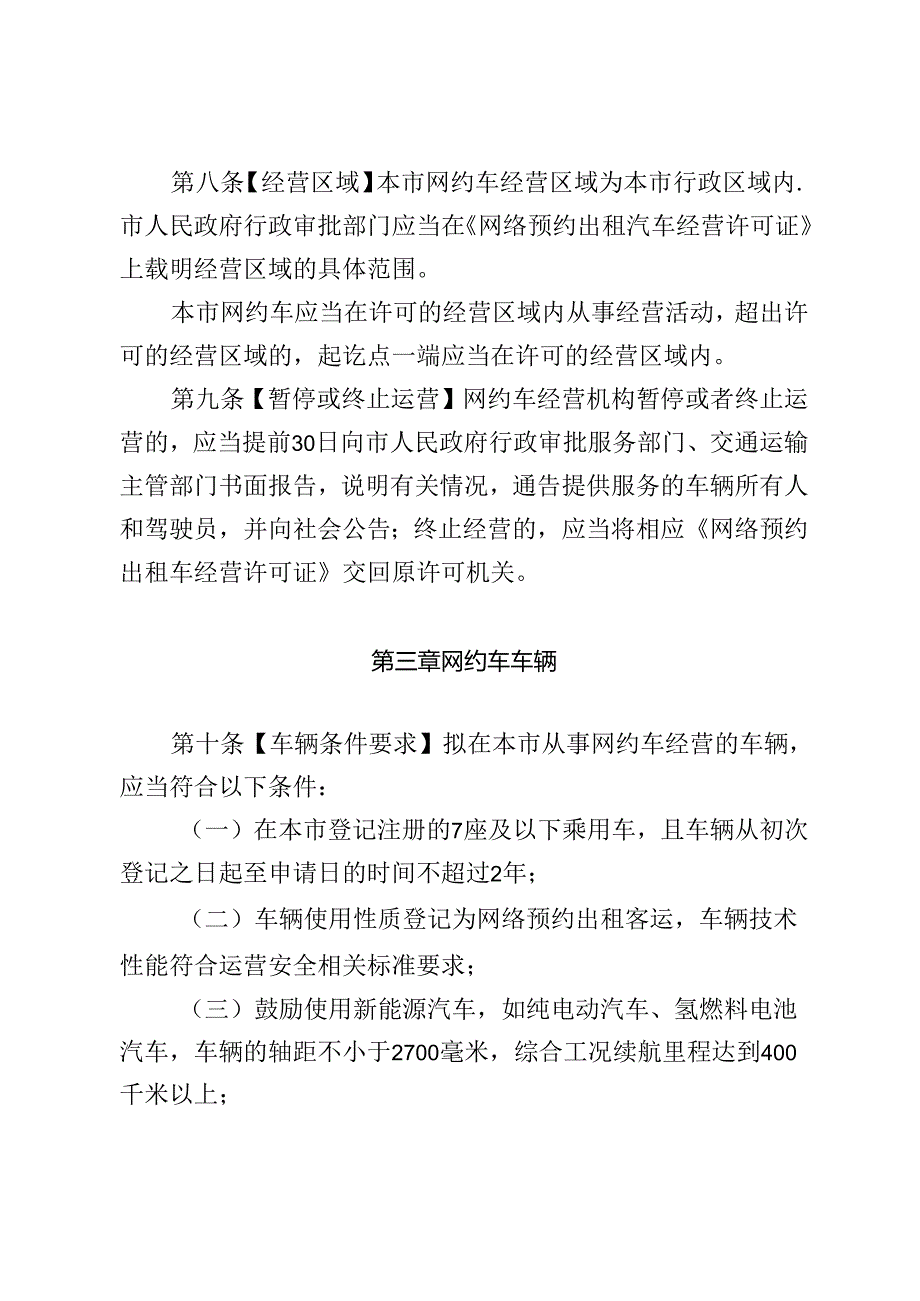 第八条【经营区域】本市网约车经营区域为本市行政区域内.市人民政府行政审批部门应当在《网络预约出租汽车经营许可证》上载明经营区域的具体范围。

本市网约车应当在许可的经营区域内从事经营活动，超出许可的经营区域的，起讫点一端应当在许可的经营区域内。

第九条【暂停或终止运营】网约车经营机构暂停或者终止运营的，应当提前30日向市人民政府行政审批服务部门、交通运输主管部门书面报告，说明有关情况，通告提供服务的车辆所有人和驾驶员，并向社会公告；终止经营的，应当将相应《网络预约出租车经营许可证》交回原许可机关。

第三章网约车车辆

第十条【车辆条件要求】拟在本市从事网约车经营的车辆，应当符合以下条件：

（一）在本市登记注册的7座及以下乘用车，且车辆从初次登记之日起至申请日的时间不超过2年；

（二）车辆使用性质登记为网络预约出租客运，车辆技术性能符合运营安全相关标准要求；

（三）鼓励使用新能源汽车，如纯电动汽车、氢燃料电池汽车，车辆的轴距不小于2700毫米，综合工况续航里程达到400千米以上；